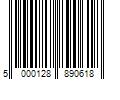 5 000128 890618